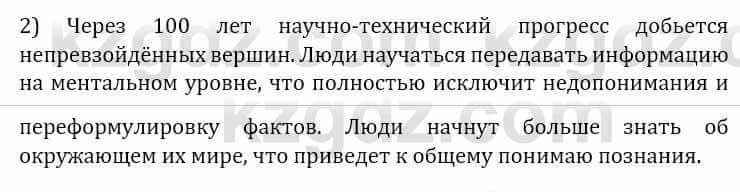 2) Через 100 лет научно-технический прогресс добьется непревзойдённых вершин. Люди научаться передавать информацию на ментальном уровне, что полностью исключит недопонимания и

переформулировку фактов. Люди начнут больше знать об окружающем их мире, что приведет к общему понимаю познания.

kzgdz.com
kzgdz.com